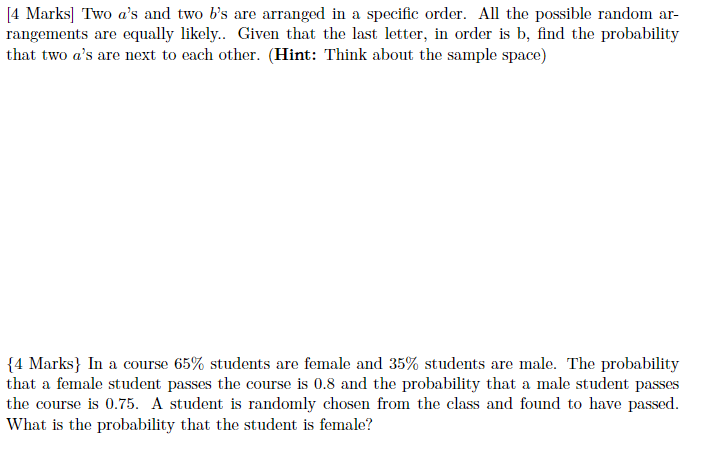 [4 Marks] Two $a$'s and two $b$'s are arranged in a specific order. All the possible random arrangements are equally likely.. Given that the last letter, in order is b, find the probability that two $a$'s are next to each other. (**Hint:** Think about the sample space)

{4 Marks} In a course 65% students are female and 35% students are male. The probability that a female student passes the course is 0.8 and the probability that a male student passes the course is 0.75. A student is randomly chosen from the class and found to have passed. What is the probability that the student is female?